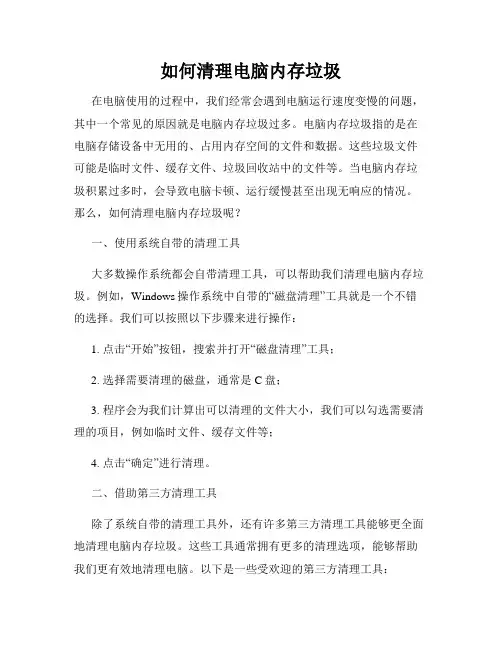 如何清理电脑内存垃圾

在电脑使用的过程中，我们经常会遇到电脑运行速度变慢的问题，其中一个常见的原因就是电脑内存垃圾过多。电脑内存垃圾指的是在电脑存储设备中无用的、占用内存空间的文件和数据。这些垃圾文件可能是临时文件、缓存文件、垃圾回收站中的文件等。当电脑内存垃圾积累过多时，会导致电脑卡顿、运行缓慢甚至出现无响应的情况。那么，如何清理电脑内存垃圾呢？

一、使用系统自带的清理工具

大多数操作系统都会自带清理工具，可以帮助我们清理电脑内存垃圾。例如，Windows 操作系统中自带的“磁盘清理”工具就是一个不错的选择。我们可以按照以下步骤来进行操作：

1. 点击“开始”按钮，搜索并打开“磁盘清理”工具；

2. 选择需要清理的磁盘，通常是 C 盘；

3. 程序会为我们计算出可以清理的文件大小，我们可以勾选需要清理的项目，例如临时文件、缓存文件等；

4. 点击“确定”进行清理。

二、借助第三方清理工具

除了系统自带的清理工具外，还有许多第三方清理工具能够更全面地清理电脑内存垃圾。这些工具通常拥有更多的清理选项，能够帮助我们更有效地清理电脑。以下是一些受欢迎的第三方清理工具：